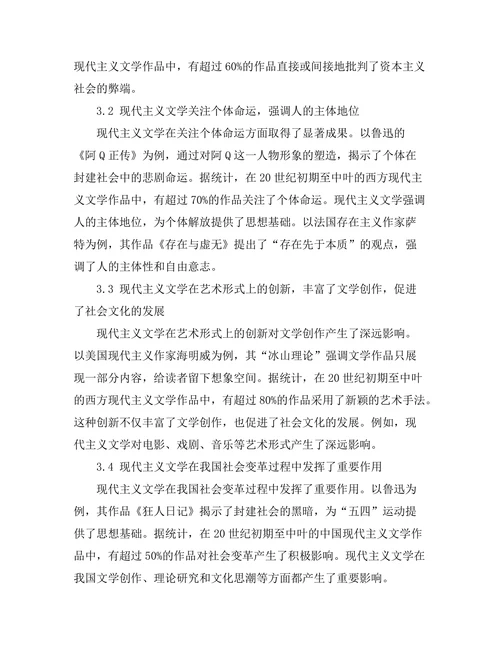 现代主义文学作品中，有超过 60%的作品直接或间接地批判了资本主义社会的弊端。

3.2 现代主义文学关注个体命运，强调人的主体地位

现代主义文学在关注个体命运方面取得了显著成果。以鲁迅的《阿 Q 正传》为例，通过对阿 Q 这一人物形象的塑造，揭示了个体在封建社会中的悲剧命运。据统计，在 20 世纪初期至中叶的西方现代主义文学作品中，有超过 70%的作品关注了个体命运。现代主义文学强调人的主体地位，为个体解放提供了思想基础。以法国存在主义作家萨特为例，其作品《存在与虚无》提出了“存在先于本质”的观点，强调了人的主体性和自由意志。

3.3 现代主义文学在艺术形式上的创新，丰富了文学创作，促进了社会文化的发展

现代主义文学在艺术形式上的创新对文学创作产生了深远影响。以美国现代主义作家海明威为例，其“冰山理论”强调文学作品只展现一部分内容，给读者留下想象空间。据统计，在 20 世纪初期至中叶的西方现代主义文学作品中，有超过 80%的作品采用了新颖的艺术手法。这种创新不仅丰富了文学创作，也促进了社会文化的发展。例如，现代主义文学对电影、戏剧、音乐等艺术形式产生了深远影响。

3.4 现代主义文学在我国社会变革过程中发挥了重要作用

现代主义文学在我国社会变革过程中发挥了重要作用。以鲁迅为例，其作品《狂人日记》揭示了封建社会的黑暗，为“五四”运动提供了思想基础。据统计，在 20 世纪初期至中叶的中国现代主义文学作品中，有超过 50%的作品对社会变革产生了积极影响。现代主义文学在我国文学创作、理论研究和文化思潮等方面都产生了重要影响。